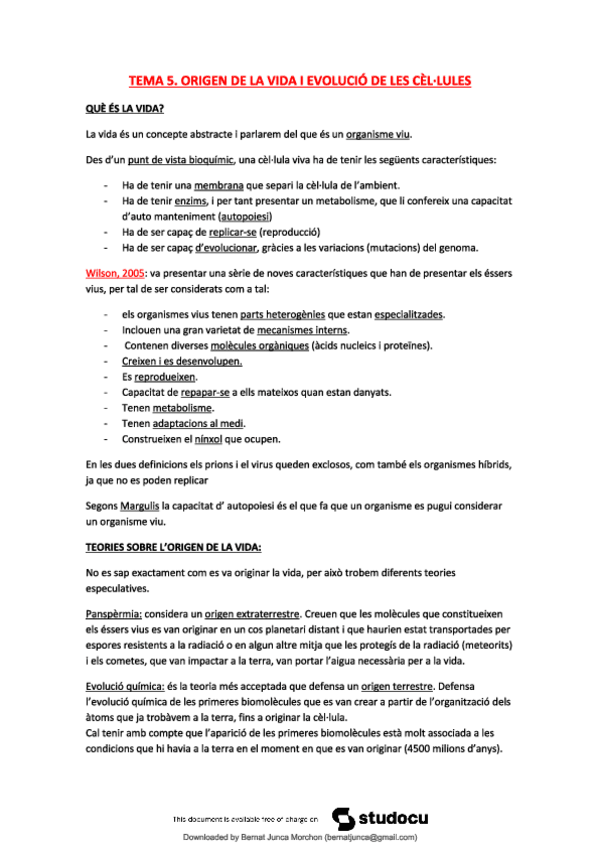 TEMA 5. ORIGEN DE LA VIDA I EVOLUCIÓ DE LES CÈL·LULES

QUÈ ÉS LA VIDA?

La vida és un concepte abstracte i parlarem del que és un organisme viu.

Des d'un punt de vista bioquímic, una cèl·lula viva ha de tenir les següents característiques:

- Ha de tenir una membrana que separi la cèl·lula de l'ambient.
- Ha de tenir enzims, i per tant presentar un metabolisme, que li confereix una capacitat d'auto manteniment (autopoiesi)
- Ha de ser capaç de replicar-se (reproducció)
- Ha de ser capaç d'evolucionar, gràcies a les variacions (mutacions) del genoma.

Wilson, 2005: va presentar una sèrie de noves característiques que han de presentar els éssers vius, per tal de ser considerats com a tal:

- els organismes vius tenen parts heterogènies que estan especialitzades.
- Inclouen una gran varietat de mecanismes interns.
- Contenen diverses molècules orgàniques (àcids nucleics i proteïnes).
- Creixen i es desenvolupen.
- Es reprodueixen.
- Capacitat de repapar-se a ells mateixos quan estan danyats.
- Tenen metabolisme.
- Tenen adaptacions al medi.
- Construeixen el nínxol que ocupen.

En les dues definicions els prions i el virus queden exclosos, com també els organismes híbrids, ja que no es poden replicar

Segons Margulis la capacitat d' autopoiesi és el que fa que un organisme es pugui considerar un organisme viu.

TEORIES SOBRE L'ORIGEN DE LA VIDA:

No es sap exactament com es va originar la vida, per això trobem diferents teories especulatives.

Panspèrmia: considera un origen extraterrestre. Creuen que les molècules que constitueixen els éssers vius es van originar en un cos planetari distant i que haurien estat transportades per espores resistents a la radiació o en algun altre mitja que les protegís de la radiació (meteorits) i els cometes, que van impactar a la terra, van portar l'aigua necessària per a la vida.

Evolució química: és la teoria més acceptada que defensa un origen terrestre. Defensa l'evolució química de les primeres biomolècules que es van crear a partir de l'organització dels àtoms que ja trobàvem a la terra, fins a originar la cèl·lula.
Cal tenir amb compte que l'aparició de les primeres biomolècules està molt associada a les condicions que hi havia a la terra en el moment en que es van originar (4500 milions d'anys).

This document is available free of charge on studocu

Downloaded by Bernat Junca Morchon (bernatjunca@gmail.com)